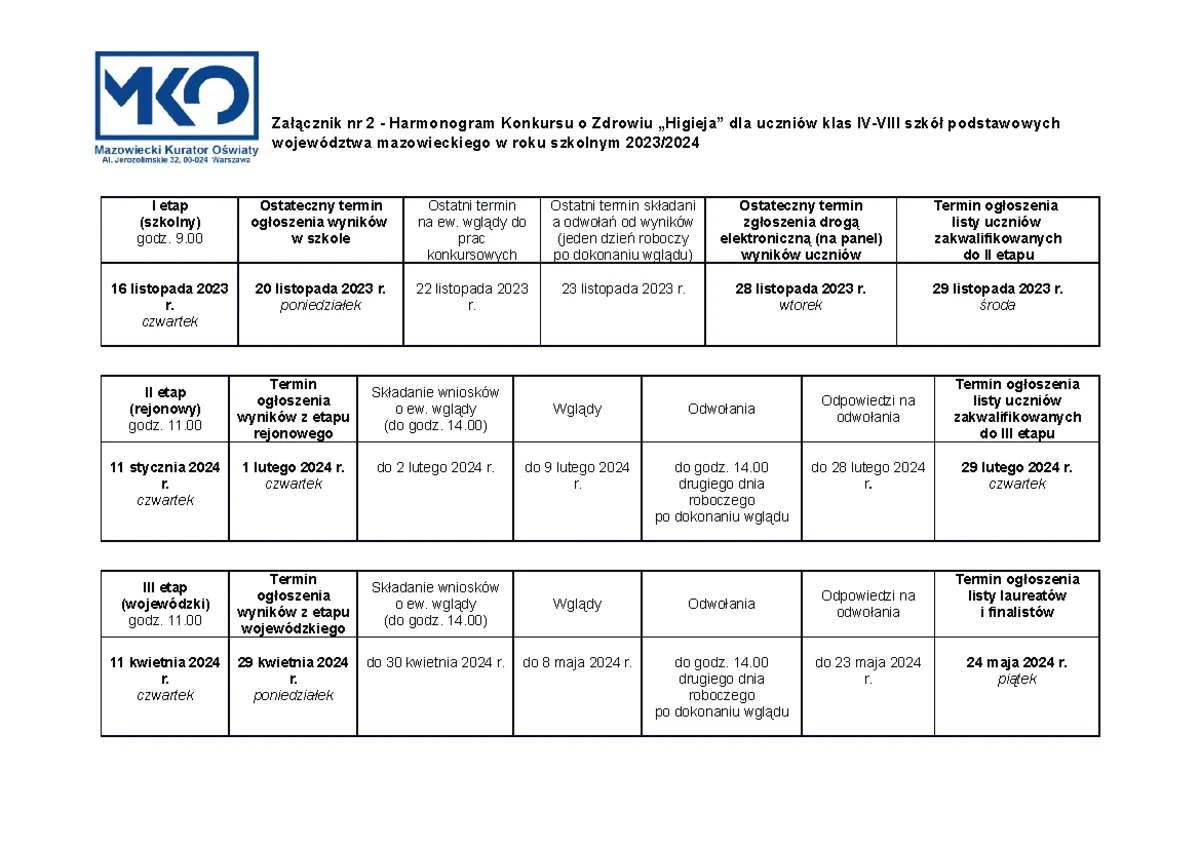 MKO
Mazowiecki Kurator Oświaty
Al. Jerozolimskie 32, 00-024 Warszawa

Załącznik nr 2 - Harmonogram Konkursu o Zdrowiu „Higieja” dla uczniów klas IV-VIII szkół podstawowych województwa mazowieckiego w roku szkolnym 2023/2024

| I etap (szkolny) godz. 9.00 | Ostateczny termin ogłoszenia wyników w szkole | Ostatni termin na ew. wglądy do prac konkursowych | Ostatni termin składani a odwołań od wyników (jeden dzień roboczy po dokonaniu wglądu) | Ostateczny termin zgłoszenia drogą elektroniczną (na panel) wyników uczniów | Termin ogłoszenia listy uczniów zakwalifikowanych do II etapu |
|---|---|---|---|---|---|
| 16 listopada 2023 r. czwartek | 20 listopada 2023 r. poniedziałek | 22 listopada 2023 r. | 23 listopada 2023 r. | 28 listopada 2023 r. wtorek | 29 listopada 2023 r. środa |

| II etap (rejonowy) godz. 11.00 | Termin ogłoszenia wyników z etapu rejonowego | Składanie wniosków o ew. wglądy (do godz. 14.00) | Wglądy | Odwołania | Odpowiedzi na odwołania | Termin ogłoszenia listy uczniów zakwalifikowanych do III etapu |
|---|---|---|---|---|---|---|
| 11 stycznia 2024 r. czwartek | 1 lutego 2024 r. czwartek | do 2 lutego 2024 r. | do 9 lutego 2024 r. | do godz. 14.00 drugiego dnia roboczego po dokonaniu wglądu | do 28 lutego 2024 r. | 29 lutego 2024 r. czwartek |

| III etap (wojewódzki) godz. 11.00 | Termin ogłoszenia wyników z etapu wojewódzkiego | Składanie wniosków o ew. wglądy (do godz. 14.00) | Wglądy | Odwołania | Odpowiedzi na odwołania | Termin ogłoszenia listy laureatów i finalistów |
|---|---|---|---|---|---|---|
| 11 kwietnia 2024 r. czwartek | 29 kwietnia 2024 r. poniedziałek | do 30 kwietnia 2024 r. | do 8 maja 2024 r. | do godz. 14.00 drugiego dnia roboczego po dokonaniu wglądu | do 23 maja 2024 r. | 24 maja 2024 r. piątek |